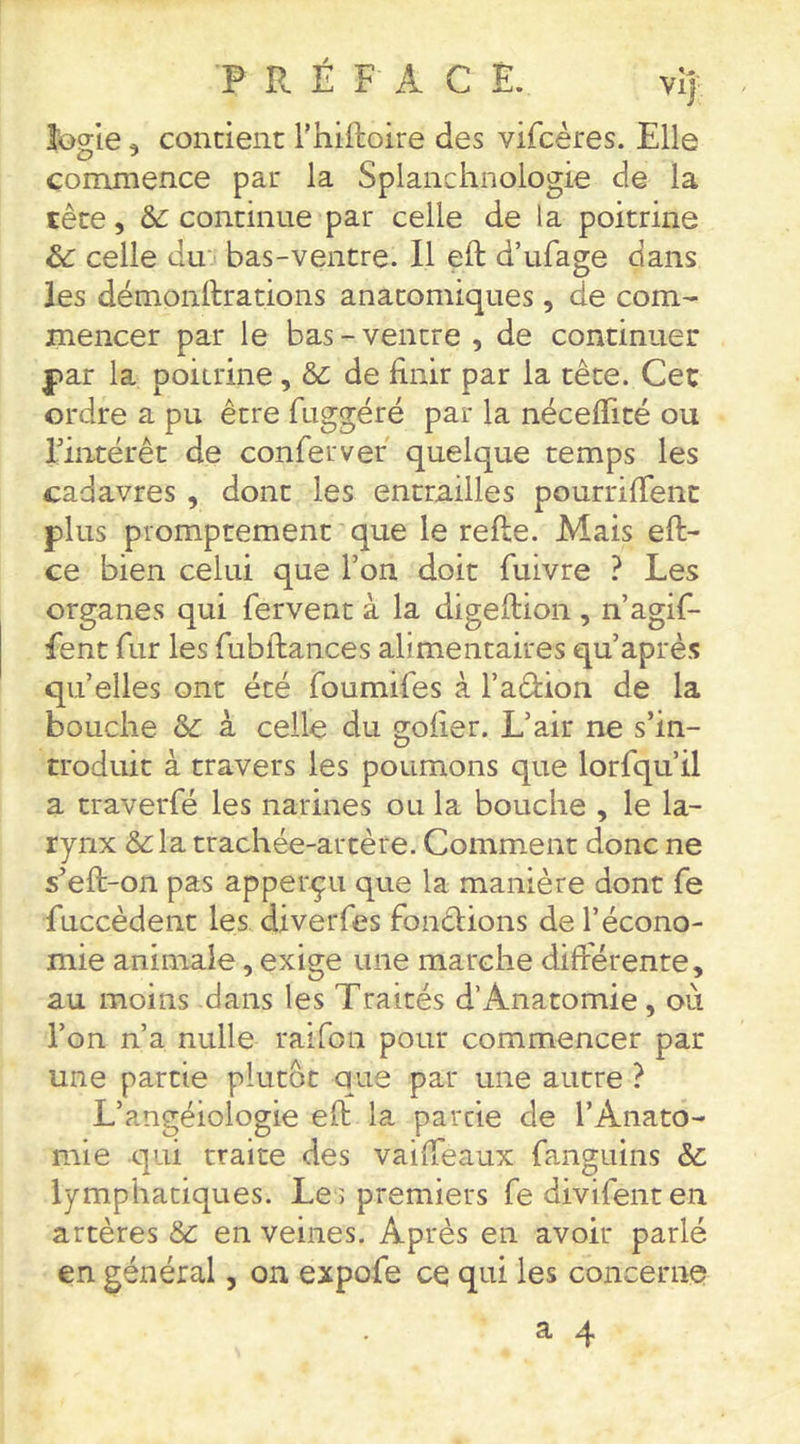 PRÉFACE. vij

logie, contient l'hiſtoire des viſcères. Elle commence par la Splanchnologie de la tête, & continue par celle de la poitrine & celle du bas-ventre. Il eſt d'uſage dans les démonſtrations anatomiques, de commencer par le bas-ventre, de continuer par la poitrine, & de finir par la tête. Cet ordre a pu être ſuggéré par la néceſſité ou l'intérêt de conſerver quelque temps les cadavres, dont les entrailles pourriſſent plus promptement que le reſte. Mais eſt-ce bien celui que l'on doit ſuivre ? Les organes qui ſervent à la digeſtion, n'agiſſent ſur les ſubſtances alimentaires qu'après qu'elles ont été ſoumiſes à l'action de la bouche & à celle du goſier. L'air ne s'introduit à travers les poumons que lorſqu'il a traverſé les narines ou la bouche, le larynx & la trachée-artère. Comment donc ne s'eſt-on pas apperçu que la manière dont ſe ſuccèdent les diverſes fonctions de l'économie animale, exige une marche différente, au moins dans les Traités d'Anatomie, où l'on n'a nulle raiſon pour commencer par une partie plutôt que par une autre ?

L'angéiologie eſt la partie de l'Anatomie qui traite des vaiſſeaux ſanguins & lymphatiques. Les premiers ſe diviſent en artères & en veines. Après en avoir parlé en général, on expoſe ce qui les concerne

a 4